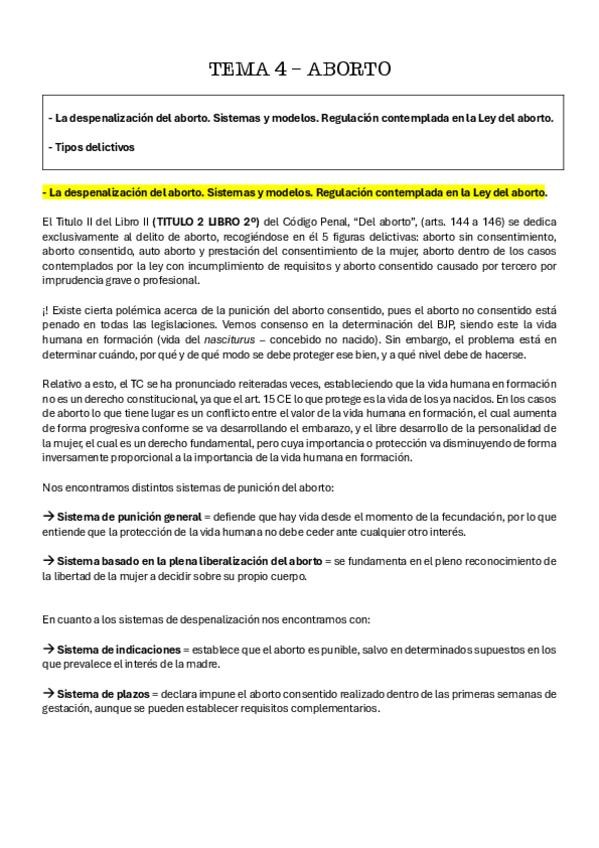 TEMA 4 – ABORTO

- La despenalización del aborto. Sistemas y modelos. Regulación contemplada en la Ley del aborto.

- Tipos delictivos

- La despenalización del aborto. Sistemas y modelos. Regulación contemplada en la Ley del aborto.

El Titulo II del Libro II (TITULO 2 LIBRO 2º) del Código Penal, "Del aborto", (arts. 144 a 146) se dedica exclusivamente al delito de aborto, recogiéndose en él 5 figuras delictivas: aborto sin consentimiento, aborto consentido, auto aborto y prestación del consentimiento de la mujer, aborto dentro de los casos contemplados por la ley con incumplimiento de requisitos y aborto consentido causado por tercero por imprudencia grave o profesional.

¡! Existe cierta polémica acerca de la punición del aborto consentido, pues el aborto no consentido está penado en todas las legislaciones. Vemos consenso en la determinación del BJP, siendo este la vida humana en formación (vida del nasciturus – concebido no nacido). Sin embargo, el problema está en determinar cuándo, por qué y de qué modo se debe proteger ese bien, y a qué nivel debe de hacerse.

Relativo a esto, el TC se ha pronunciado reiteradas veces, estableciendo que la vida humana en formación no es un derecho constitucional, ya que el art. 15 CE lo que protege es la vida de los ya nacidos. En los casos de aborto lo que tiene lugar es un conflicto entre el valor de la vida humana en formación, el cual aumenta de forma progresiva conforme se va desarrollando el embarazo, y el libre desarrollo de la personalidad de la mujer, el cual es un derecho fundamental, pero cuya importancia o protección va disminuyendo de forma inversamente proporcional a la importancia de la vida humana en formación.

Nos encontramos distintos sistemas de punición del aborto:

→ Sistema de punición general = defiende que hay vida desde el momento de la fecundación, por lo que entiende que la protección de la vida humana no debe ceder ante cualquier otro interés.

→ Sistema basado en la plena liberalización del aborto = se fundamenta en el pleno reconocimiento de la libertad de la mujer a decidir sobre su propio cuerpo.

En cuanto a los sistemas de despenalización nos encontramos con:

→ Sistema de indicaciones = establece que el aborto es punible, salvo en determinados supuestos en los que prevalece el interés de la madre.

→ Sistema de plazos = declara impune el aborto consentido realizado dentro de las primeras semanas de gestación, aunque se pueden establecer requisitos complementarios.